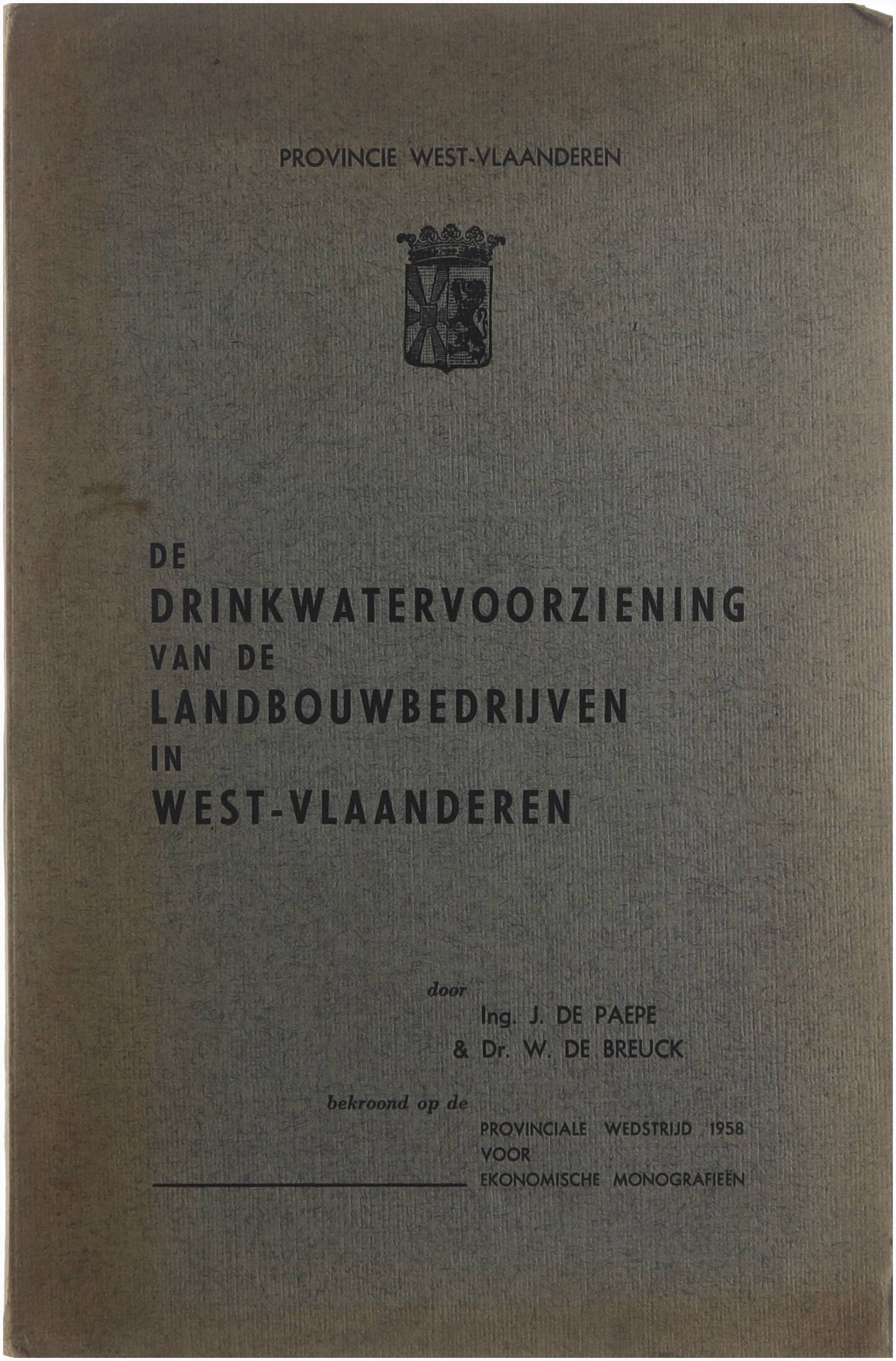 PROVINCIE WEST-VLAANDEREN

DE
DRINKWATERVOORZIENING
VAN DE
LANDBOUWBEDRIJVEN
IN
WEST-VLAANDEREN

door
Ing. J. DE PAEPE
& Dr. W. DE BREUCK

bekroond op de
PROVINCIALE WEDSTRIJD 1958
VOOR
EKONOMISCHE MONOGRAFIEËN